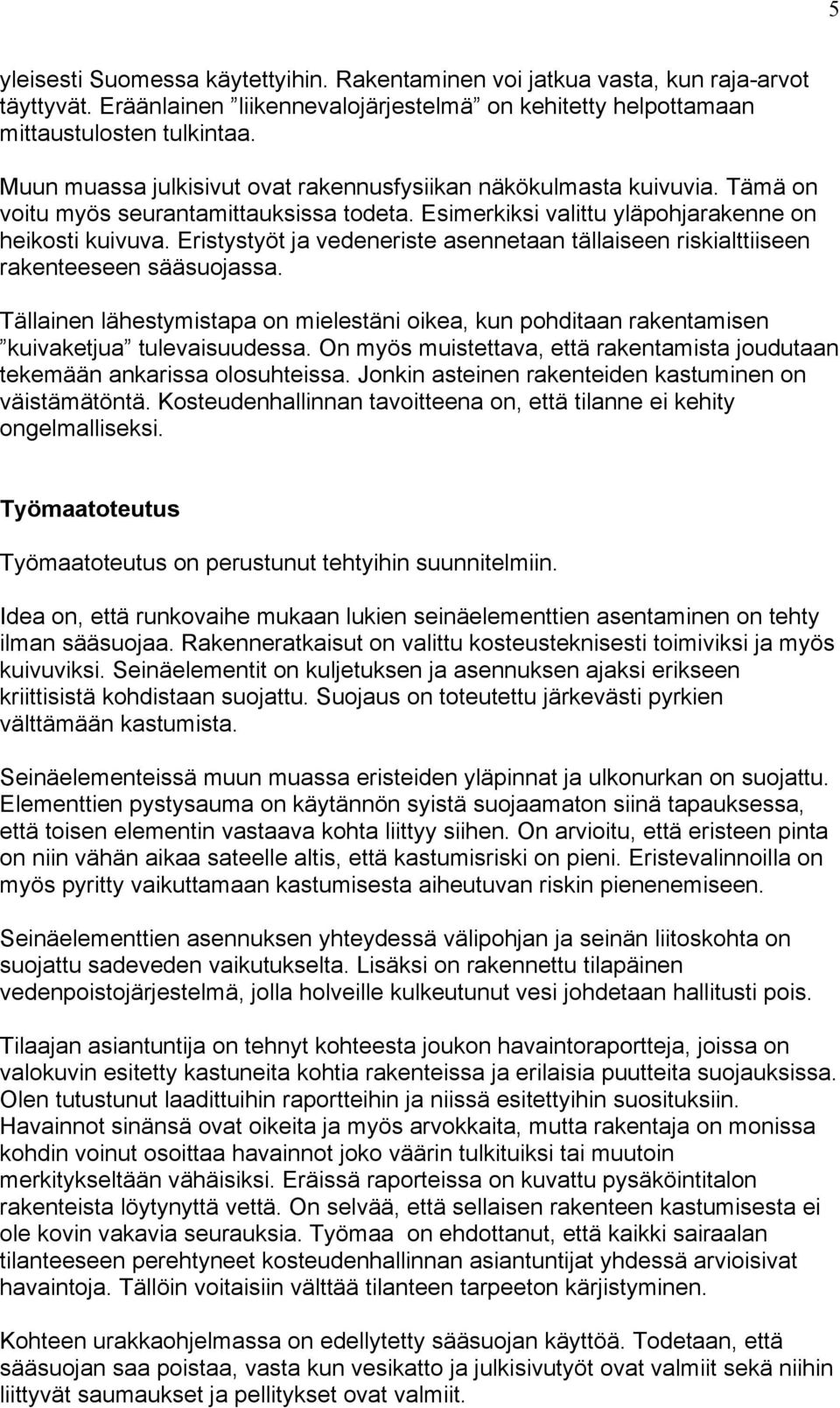 5

yleisesti Suomessa käytettyihin. Rakentaminen voi jatkua vasta, kun raja-arvot täyttyvät. Eräänlainen ”liikennevalojärjestelmä” on kehitetty helpottamaan mittaustulosten tulkintaa.

Muun muassa julkisivut ovat rakennusfysiikan näkökulmasta kuivuvia. Tämä on voitu myös seurantamittauksissa todeta. Esimerkiksi valittu yläpohjarakenne on heikosti kuivuva. Eristystyöt ja vedeneriste asennetaan tällaiseen riskialttiiseen rakenteeseen sääsuojassa.

Tällainen lähestymistapa on mielestäni oikea, kun pohditaan rakentamisen ”kuivaketjua” tulevaisuudessa. On myös muistettava, että rakentamista joudutaan tekemään ankarissa olosuhteissa. Jonkin asteinen rakenteiden kastuminen on väistämätöntä. Kosteudenhallinnan tavoitteena on, että tilanne ei kehity ongelmalliseksi.

Työmaatoteutus

Työmaatoteutus on perustunut tehtyihin suunnitelmiin.

Idea on, että runkovaihe mukaan lukien seinäelementtien asentaminen on tehty ilman sääsuojaa. Rakenneratkaisut on valittu kosteusteknisesti toimiviksi ja myös kuivuviksi. Seinäelementit on kuljetuksen ja asennuksen ajaksi erikseen kriittisistä kohdistaan suojattu. Suojaus on toteutettu järkevästi pyrkien välttämään kastumista.

Seinäelementeissä muun muassa eristeiden yläpinnat ja ulkonurkan on suojattu. Elementtien pystysauma on käytännön syistä suojaamaton siinä tapauksessa, että toisen elementin vastaava kohta liittyy siihen. On arvioitu, että eristeen pinta on niin vähän aikaa sateelle altis, että kastumisriski on pieni. Eristevalinnoilla on myös pyritty vaikuttamaan kastumisesta aiheutuvan riskin pienenemiseen.

Seinäelementtien asennuksen yhteydessä välipohjan ja seinän liitoskohta on suojattu sadeveden vaikutukselta. Lisäksi on rakennettu tilapäinen vedenpoistojärjestelmä, jolla holveille kulkeutunut vesi johdetaan hallitusti pois.

Tilaajan asiantuntija on tehnyt kohteesta joukon havaintoraportteja, joissa on valokuvin esitetty kastuneita kohtia rakenteissa ja erilaisia puutteita suojauksissa. Olen tutustunut laadittuihin raportteihin ja niissä esitettyihin suosituksiin. Havainnot sinänsä ovat oikeita ja myös arvokkaita, mutta rakentaja on monissa kohdin voinut osoittaa havainnot joko väärin tulkituiksi tai muutoin merkitykseltään vähäisiksi. Eräissä raporteissa on kuvattu pysäköintitalon rakenteista löytynyttä vettä. On selvää, että sellaisen rakenteen kastumisesta ei ole kovin vakavia seurauksia. Työmaa on ehdottanut, että kaikki sairaalan tilanteeseen perehtyneet kosteudenhallinnan asiantuntijat yhdessä arvioisivat havaintoja. Tällöin voitaisiin välttää tilanteen tarpeeton kärjistyminen.

Kohteen urakkaohjelmassa on edellytetty sääsuojan käyttöä. Todetaan, että sääsuojan saa poistaa, vasta kun vesikatto ja julkisivutyöt ovat valmiit sekä niihin liittyvät saumaukset ja pellitykset ovat valmiit.